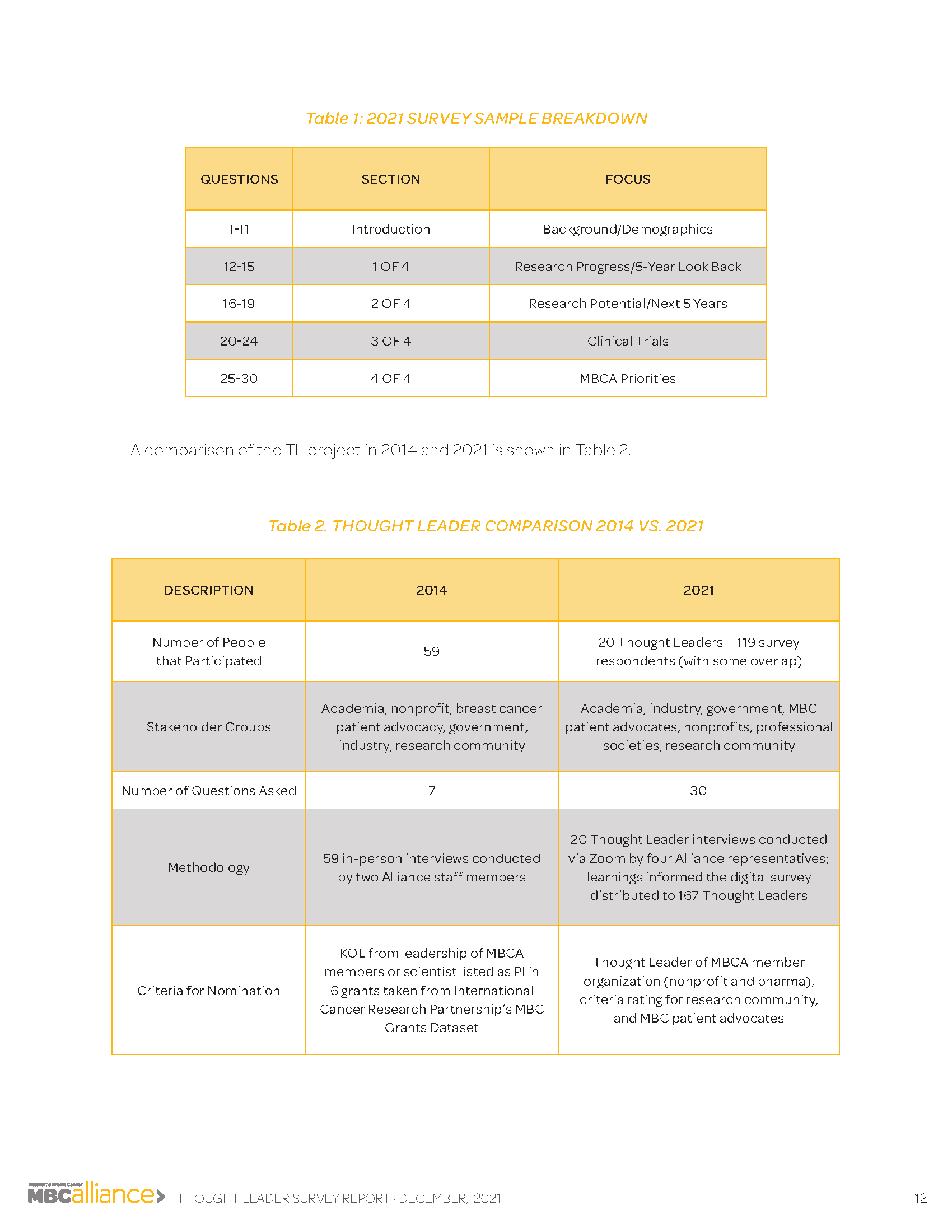 Table 1: 2021 SURVEY SAMPLE BREAKDOWN

| QUESTIONS | SECTION | FOCUS |
|---|---|---|
| 1-11 | Introduction | Background/Demographics |
| 12-15 | 1 OF 4 | Research Progress/5-Year Look Back |
| 16-19 | 2 OF 4 | Research Potential/Next 5 Years |
| 20-24 | 3 OF 4 | Clinical Trials |
| 25-30 | 4 OF 4 | MBCA Priorities |

A comparison of the TL project in 2014 and 2021 is shown in Table 2.

Table 2. THOUGHT LEADER COMPARISON 2014 VS. 2021

| DESCRIPTION | 2014 | 2021 |
|---|---|---|
| Number of People that Participated | 59 | 20 Thought Leaders + 119 survey respondents (with some overlap) |
| Stakeholder Groups | Academia, nonprofit, breast cancer patient advocacy, government, industry, research community | Academia, industry, government, MBC patient advocates, nonprofits, professional societies, research community |
| Number of Questions Asked | 7 | 30 |
| Methodology | 59 in-person interviews conducted by two Alliance staff members | 20 Thought Leader interviews conducted via Zoom by four Alliance representatives; learnings informed the digital survey distributed to 167 Thought Leaders |
| Criteria for Nomination | KOL from leadership of MBCA members or scientist listed as PI in 6 grants taken from International Cancer Research Partnership's MBC Grants Dataset | Thought Leader of MBCA member organization (nonprofit and pharma), criteria rating for research community, and MBC patient advocates |

Metastatic Breast Cancer MBCalliance THOUGHT LEADER SURVEY REPORT · DECEMBER, 2021 12